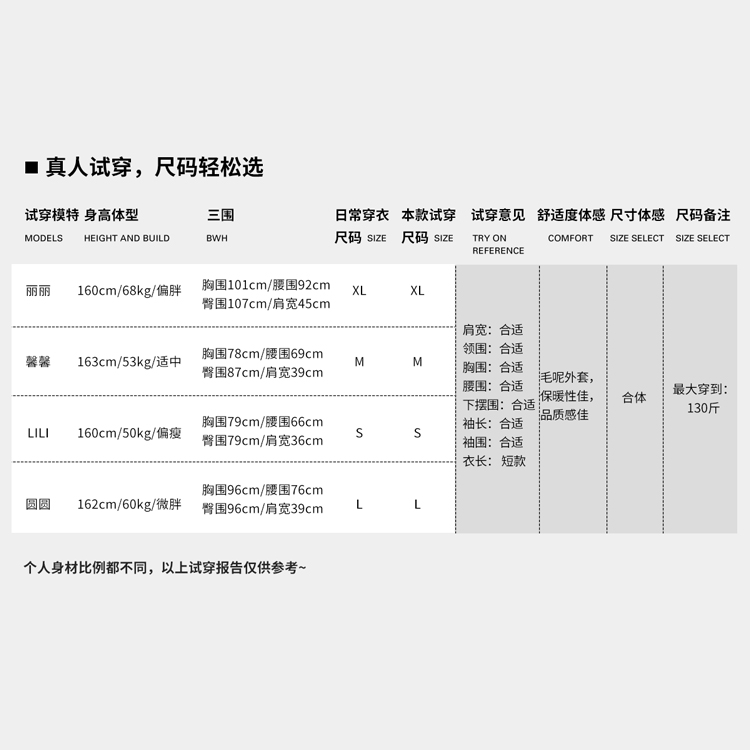 ■ 真人试穿，尺码轻松选

| 试穿模特 MODELS | 身高体型 HEIGHT AND BUILD | 三围 BWH | 日常穿衣尺码 SIZE | 本款试穿尺码 SIZE | 试穿意见 TRY ON REFERENCE | 舒适度体感 COMFORT | 尺寸体感 SIZE SELECT | 尺码备注 SIZE SELECT |
|---|---|---|---|---|---|---|---|---|
| 丽丽 | 160cm/68kg/偏胖 | 胸围101cm/腰围92cm 臀围107cm/肩宽45cm | XL | XL | 肩宽：合适 领围：合适 胸围：合适 腰围：合适 下摆围：合适 袖长：合适 袖围：合适 衣长：短款 | 毛呢外套，保暖性佳，品质感佳 | 合体 | 最大穿到：130斤 |
| 馨馨 | 163cm/53kg/适中 | 胸围78cm/腰围69cm 臀围87cm/肩宽39cm | M | M | | | | |
| LILI | 160cm/50kg/偏瘦 | 胸围79cm/腰围66cm 臀围79cm/肩宽36cm | S | S | | | | |
| 圆圆 | 162cm/60kg/微胖 | 胸围96cm/腰围76cm 臀围96cm/肩宽39cm | L | L | | | | |

个人身材比例都不同，以上试穿报告仅供参考~